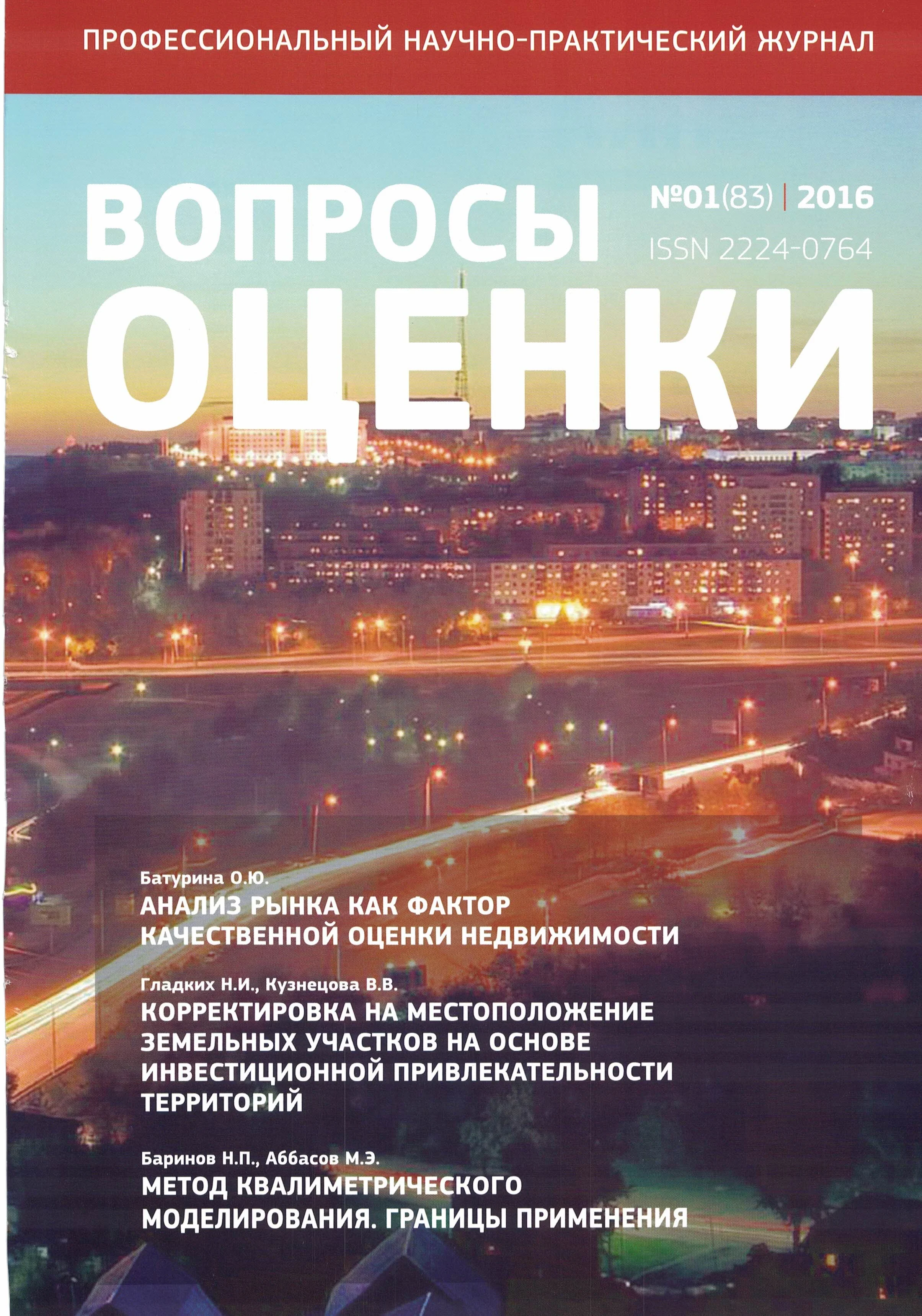 ПРОФЕССИОНАЛЬНЫЙ НАУЧНО-ПРАКТИЧЕСКИЙ ЖУРНАЛ

ВОПРОСЫ ОЦЕНКИ

№01(83) | 2016
ISSN 2224-0764

Батурина О.Ю.
АНАЛИЗ РЫНКА КАК ФАКТОР КАЧЕСТВЕННОЙ ОЦЕНКИ НЕДВИЖИМОСТИ

Гладких Н.И., Кузнецова В.В.
КОРРЕКТИРОВКА НА МЕСТОПОЛОЖЕНИЕ ЗЕМЕЛЬНЫХ УЧАСТКОВ НА ОСНОВЕ ИНВЕСТИЦИОННОЙ ПРИВЛЕКАТЕЛЬНОСТИ ТЕРРИТОРИЙ

Баринов Н.П., Аббасов М.Э.
МЕТОД КВАЛИМЕТРИЧЕСКОГО МОДЕЛИРОВАНИЯ. ГРАНИЦЫ ПРИМЕНЕНИЯ